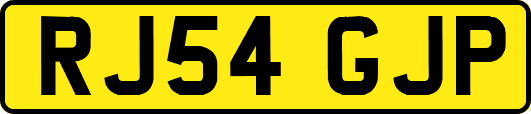 RJ54 GJP